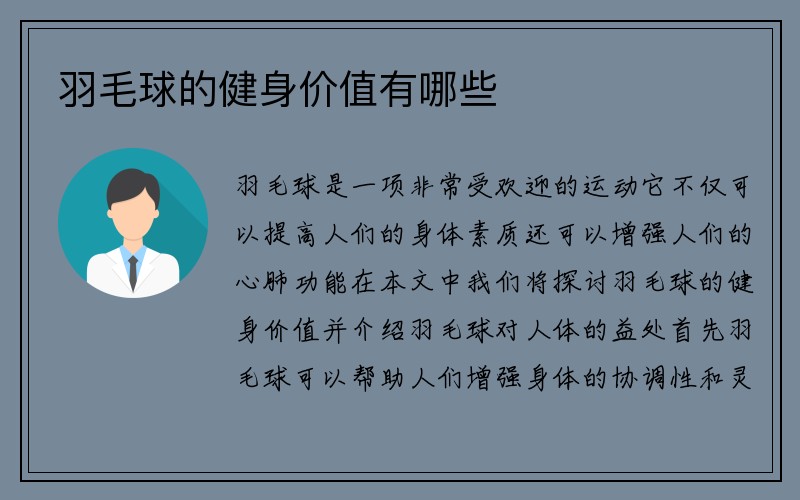 羽毛球的健身价值有哪些

羽毛球是一项非常受欢迎的运动它不仅可以提高人们的身体素质还可以增强人们的心肺功能在本文中我们将探讨羽毛球的健身价值并介绍羽毛球对人体的益处首先羽毛球可以帮助人们增强身体的协调性和灵